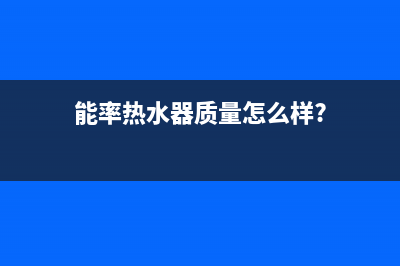 能率热水器质量怎么样?